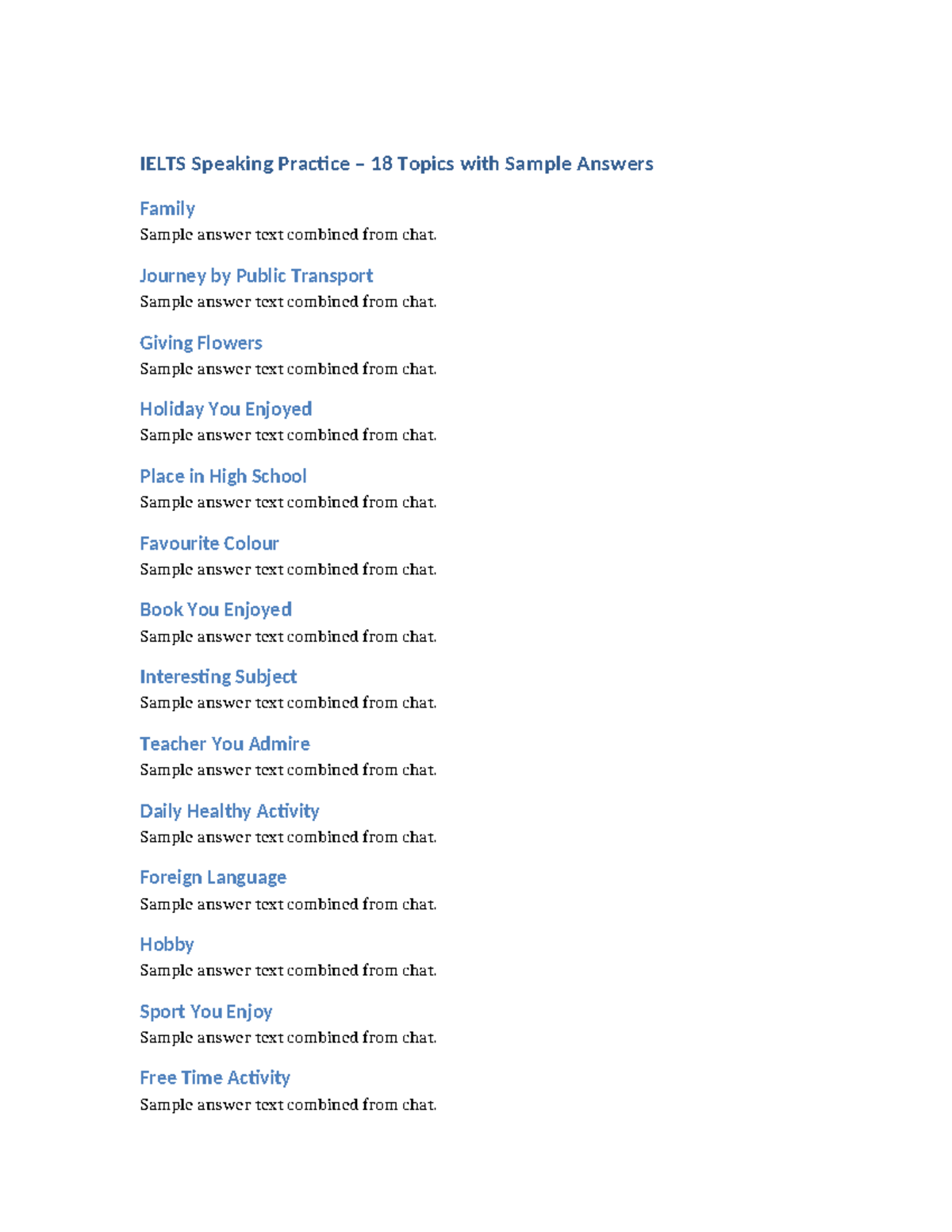 IELTS Speaking Practice – 18 Topics with Sample Answers

Family
Sample answer text combined from chat.

Journey by Public Transport
Sample answer text combined from chat.

Giving Flowers
Sample answer text combined from chat.

Holiday You Enjoyed
Sample answer text combined from chat.

Place in High School
Sample answer text combined from chat.

Favourite Colour
Sample answer text combined from chat.

Book You Enjoyed
Sample answer text combined from chat.

Interesting Subject
Sample answer text combined from chat.

Teacher You Admire
Sample answer text combined from chat.

Daily Healthy Activity
Sample answer text combined from chat.

Foreign Language
Sample answer text combined from chat.

Hobby
Sample answer text combined from chat.

Sport You Enjoy
Sample answer text combined from chat.

Free Time Activity
Sample answer text combined from chat.